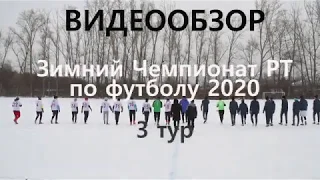 ВИДЕООБЗОР

Зимний Чемпионат РТ по футболу 2020

3 тур